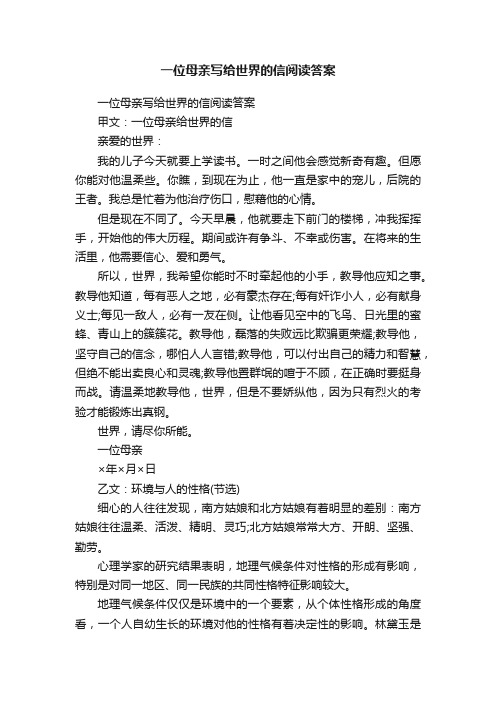 一位母亲写给世界的信阅读答案

一位母亲写给世界的信阅读答案

甲文：一位母亲给世界的信

亲爱的世界：

我的儿子今天就要上学读书。一时之间他会感觉新奇有趣。但愿你能对他温柔些。你瞧，到现在为止，他一直是家中的宠儿，后院的王者。我总是忙着为他治疗伤口，慰藉他的心情。

但是现在不同了。今天早晨，他就要走下前门的楼梯，冲我挥挥手，开始他的伟大历程。期间或许有争斗、不幸或伤害。在将来的生活里，他需要信心、爱和勇气。

所以，世界，我希望你能时不时牵起他的小手，教导他应知之事。教导他知道，每有恶人之地，必有豪杰存在;每有奸诈小人，必有献身义士;每见一敌人，必有一友在侧。让他看见空中的飞鸟、日光里的蜜蜂、青山上的簇簇花。教导他，磊落的失败远比欺骗更荣耀;教导他，坚守自己的信念，哪怕人人言错;教导他，可以付出自己的精力和智慧，但绝不能出卖良心和灵魂;教导他置群氓的喧于不顾，在正确时要挺身而战。请温柔地教导他，世界，但是不要娇纵他，因为只有烈火的考验才能锻炼出真钢。

世界，请尽你所能。

一位母亲

×年×月×日

乙文：环境与人的性格(节选)

细心的人往往发现，南方姑娘和北方姑娘有着明显的差别：南方姑娘往往温柔、活泼、精明、灵巧;北方姑娘常常大方、开朗、坚强、勤劳。

心理学家的研究结果表明，地理气候条件对性格的形成有影响，特别是对同一地区、同一民族的共同性格特征影响较大。

地理气候条件仅仅是环境中的一个要素，从个体性格形成的角度看，一个人自幼生长的环境对他的性格有着决定性的影响。林黛玉是